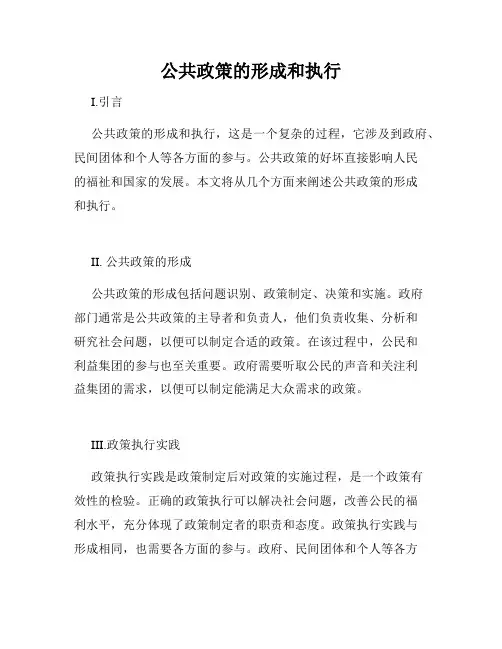 公共政策的形成和执行

I.引言

公共政策的形成和执行，这是一个复杂的过程，它涉及到政府、民间团体和个人等各方面的参与。公共政策的好坏直接影响人民的福祉和国家的发展。本文将从几个方面来阐述公共政策的形成和执行。

II. 公共政策的形成

公共政策的形成包括问题识别、政策制定、决策和实施。政府部门通常是公共政策的主导者和负责人，他们负责收集、分析和研究社会问题，以便可以制定合适的政策。在该过程中，公民和利益集团的参与也至关重要。政府需要听取公民的声音和关注利益集团的需求，以便可以制定能满足大众需求的政策。

III.政策执行实践

政策执行实践是政策制定后对政策的实施过程，是一个政策有效性的检验。正确的政策执行可以解决社会问题，改善公民的福利水平，充分体现了政策制定者的职责和态度。政策执行实践与形成相同，也需要各方面的参与。政府、民间团体和个人等各方